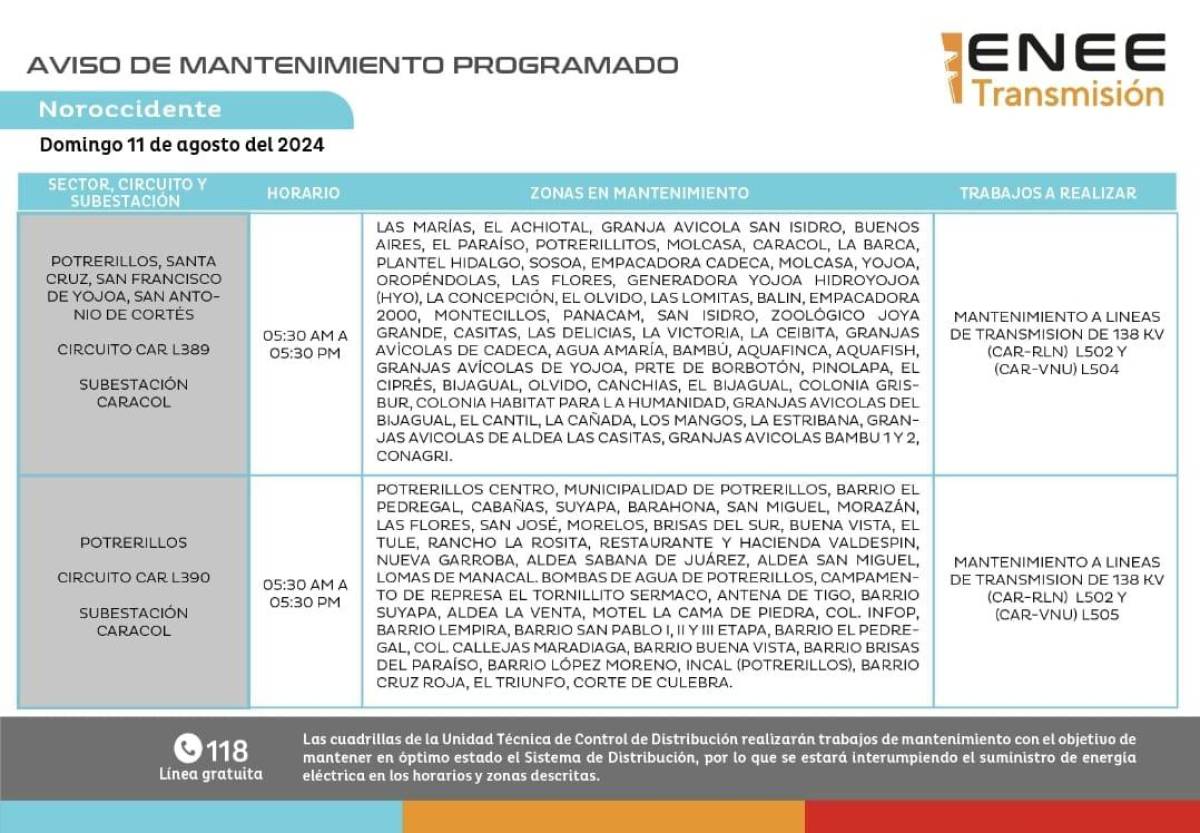 AVISO DE MANTENIMIENTO PROGRAMADO

ENEE Transmisión

Noroccidente

Domingo 11 de agosto del 2024

| SECTOR, CIRCUITO Y SUBESTACIÓN | HORARIO | ZONAS EN MANTENIMIENTO | TRABAJOS A REALIZAR |
|---|---|---|---|
| POTRERILLOS, SANTA CRUZ, SAN FRANCISCO DE YOJOA, SAN ANTONIO DE CORTÉS CIRCUITO CAR L389 SUBESTACIÓN CARACOL | 05:30 AM A 05:30 PM | LAS MARÍAS, EL ACHIOTAL, GRANJA AVICOLA SAN ISIDRO, BUENOS AIRES, EL PARAÍSO, POTRERILLITOS, MOLCASA, CARACOL, LA BARCA, PLANTEL HIDALGO, SOSOA, EMPACADORA CADECA, MOLCASA, YOJOA, OROPÉNDOLAS, LAS FLORES, GENERADORA YOJOA HIDROYOJOA (HYO), LA CONCEPCIÓN, EL OLVIDO, LAS LOMITAS, BALIN, EMPACADORA 2000, MONTECILLOS, PANACAM, SAN ISIDRO, ZOOLÓGICO JOYA GRANDE, CASITAS, LAS DELICIAS, LA VICTORIA, LA CEIBITA, GRANJAS AVÍCOLAS DE CADECA, AGUA AMARÍA, BAMBÚ, AQUAFINCA, AQUAFISH, GRANJAS AVÍCOLAS DE YOJOA, PRTE DE BORBOTÓN, PINOLAPA, EL CIPRÉS, BIJAGUAL, OLVIDO, CANCHIAS, EL BIJAGUAL, COLONIA GRISBUR, COLONIA HABITAT PARA L A HUMANIDAD, GRANJAS AVICOLAS DEL BIJAGUAL, EL CANTIL, LA CAÑADA, LOS MANGOS, LA ESTRIBANA, GRANJAS AVICOLAS DE ALDEA LAS CASITAS, GRANJAS AVICOLAS BAMBU 1 Y 2, CONAGRI. | MANTENIMIENTO A LINEAS DE TRANSMISION DE 138 KV (CAR-RLN) L502 Y (CAR-VNU) L504 |
| POTRERILLOS CIRCUITO CAR L390 SUBESTACIÓN CARACOL | 05:30 AM A 05:30 PM | POTRERILLOS CENTRO, MUNICIPALIDAD DE POTRERILLOS, BARRIO EL PEDREGAL, CABAÑAS, SUYAPA, BARAHONA, SAN MIGUEL, MORAZÁN, LAS FLORES, SAN JOSÉ, MORELOS, BRISAS DEL SUR, BUENA VISTA, EL TULE, RANCHO LA ROSITA, RESTAURANTE Y HACIENDA VALDESPIN, NUEVA GARROBA, ALDEA SABANA DE JUÁREZ, ALDEA SAN MIGUEL, LOMAS DE MANACAL. BOMBAS DE AGUA DE POTRERILLOS, CAMPAMENTO DE REPRESA EL TORNILLITO SERMACO, ANTENA DE TIGO, BARRIO SUYAPA, ALDEA LA VENTA, MOTEL LA CAMA DE PIEDRA, COL. INFOP, BARRIO LEMPIRA, BARRIO SAN PABLO I, II Y III ETAPA, BARRIO EL PEDREGAL, COL. CALLEJAS MARADIAGA, BARRIO BUENA VISTA, BARRIO BRISAS DEL PARAÍSO, BARRIO LÓPEZ MORENO, INCAL (POTRERILLOS), BARRIO CRUZ ROJA, EL TRIUNFO, CORTE DE CULEBRA. | MANTENIMIENTO A LINEAS DE TRANSMISION DE 138 KV (CAR-RLN) L502 Y (CAR-VNU) L505 |

118
Línea gratuita

Las cuadrillas de la Unidad Técnica de Control de Distribución realizarán trabajos de mantenimiento con el objetivo de mantener en óptimo estado el Sistema de Distribución, por lo que se estará interumpiendo el suministro de energía eléctrica en los horarios y zonas descritas.